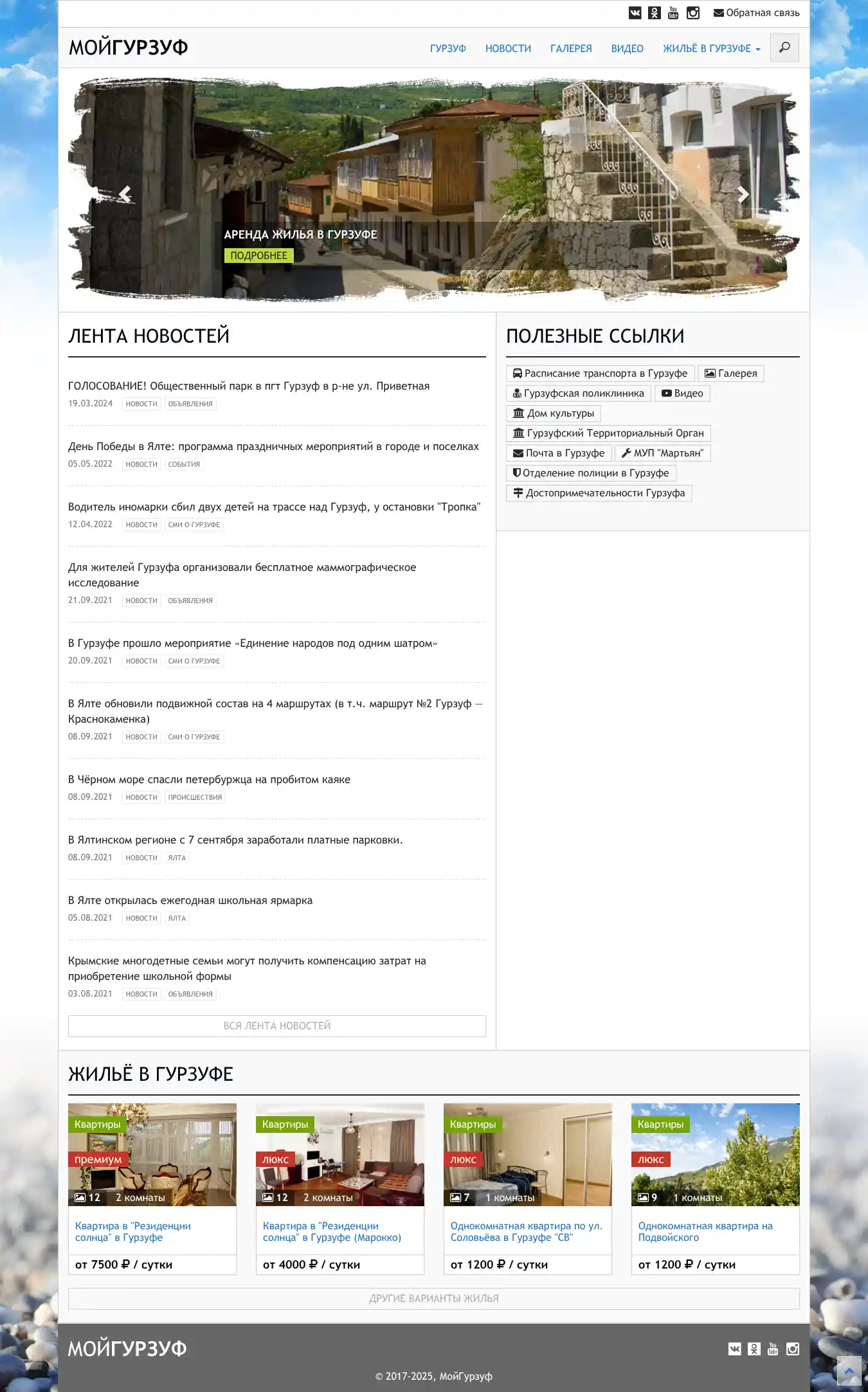 Обратная связь

МОЙГУРЗУФ

ГУРЗУФ НОВОСТИ ГАЛЕРЕЯ ВИДЕО ЖИЛЬЁ В ГУРЗУФЕ

АРЕНДА ЖИЛЬЯ В ГУРЗУФЕ
ПОДРОБНЕЕ

ЛЕНТА НОВОСТЕЙ

ГОЛОСОВАНИЕ! Общественный парк в пгт Гурзуф в р-не ул. Приветная
19.03.2024 НОВОСТИ ОБЪЯВЛЕНИЯ

День Победы в Ялте: программа праздничных мероприятий в городе и поселках
05.05.2022 НОВОСТИ СОБЫТИЯ

Водитель иномарки сбил двух детей на трассе над Гурзуф, у остановки "Тропка"
12.04.2022 НОВОСТИ СМИ О ГУРЗУФЕ

Для жителей Гурзуфа организовали бесплатное маммографическое исследование
21.09.2021 НОВОСТИ ОБЪЯВЛЕНИЯ

В Гурзуфе прошло мероприятие «Единение народов под одним шатром»
20.09.2021 НОВОСТИ СМИ О ГУРЗУФЕ

В Ялте обновили подвижной состав на 4 маршрутах (в т.ч. маршрут №2 Гурзуф — Краснокаменка)
08.09.2021 НОВОСТИ СМИ О ГУРЗУФЕ

В Чёрном море спасли петербуржца на пробитом каяке
08.09.2021 НОВОСТИ ПРОИСШЕСТВИЯ

В Ялтинском регионе с 7 сентября заработали платные парковки.
08.09.2021 НОВОСТИ ЯЛТА

В Ялте открылась ежегодная школьная ярмарка
05.08.2021 НОВОСТИ ЯЛТА

Крымские многодетные семьи могут получить компенсацию затрат на приобретение школьной формы
03.08.2021 НОВОСТИ ОБЪЯВЛЕНИЯ

ВСЯ ЛЕНТА НОВОСТЕЙ

ПОЛЕЗНЫЕ ССЫЛКИ

Расписание транспорта в Гурзуфе
Галерея
Гурзуфская поликлиника
Видео
Дом культуры
Гурзуфский Территориальный Орган
Почта в Гурзуфе
МУП "Мартьян"
Отделение полиции в Гурзуфе
Достопримечательности Гурзуфа

ЖИЛЬЁ В ГУРЗУФЕ

Квартиры
премиум
12 2 комнаты
Квартира в "Резиденции солнца" в Гурзуфе
от 7500 ₽ / сутки

Квартиры
люкс
12 2 комнаты
Квартира в "Резиденции солнца" в Гурзуфе (Марокко)
от 4000 ₽ / сутки

Квартиры
люкс
7 1 комнаты
Однокомнатная квартира по ул. Соловьёва в Гурзуфе "СВ"
от 1200 ₽ / сутки

Квартиры
люкс
9 1 комнаты
Однокомнатная квартира на Подвойского
от 1200 ₽ / сутки

ДРУГИЕ ВАРИАНТЫ ЖИЛЬЯ

МОЙГУРЗУФ

© 2017-2025, МойГурзуф